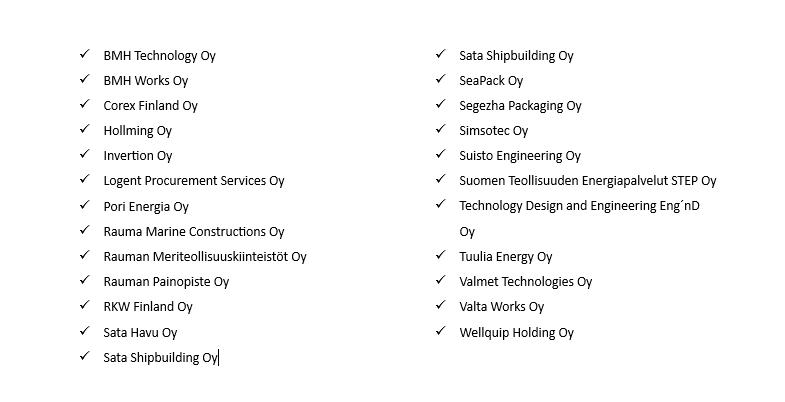 ✓ BMH Technology Oy
✓ BMH Works Oy
✓ Corex Finland Oy
✓ Hollming Oy
✓ Invertion Oy
✓ Logent Procurement Services Oy
✓ Pori Energia Oy
✓ Rauma Marine Constructions Oy
✓ Rauman Meriteollisuuskiinteistöt Oy
✓ Rauman Painopiste Oy
✓ RKW Finland Oy
✓ Sata Havu Oy
✓ Sata Shipbuilding Oy

✓ Sata Shipbuilding Oy
✓ SeaPack Oy
✓ Segezha Packaging Oy
✓ Simsotec Oy
✓ Suisto Engineering Oy
✓ Suomen Teollisuuden Energiapalvelut STEP Oy
✓ Technology Design and Engineering Eng´nD Oy
✓ Tuulia Energy Oy
✓ Valmet Technologies Oy
✓ Valta Works Oy
✓ Wellquip Holding Oy